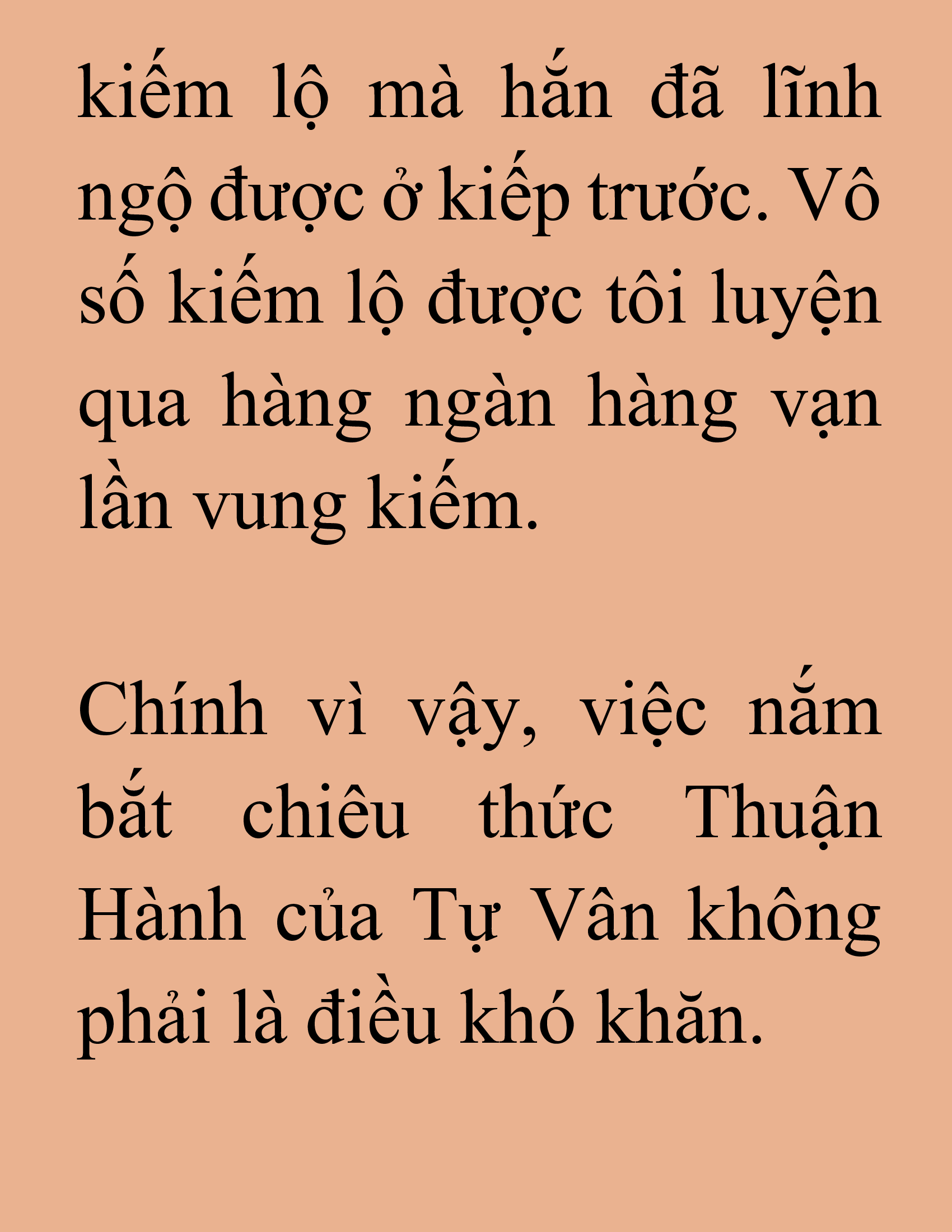 kiếm lộ mà hắn đã lĩnh ngộ được ở kiếp trước. Vô số kiếm lộ được tôi luyện qua hàng ngàn hàng vạn lần vung kiếm.

Chính vì vậy, việc nắm bắt chiêu thức Thuận Hành của Tự Vân không phải là điều khó khăn.